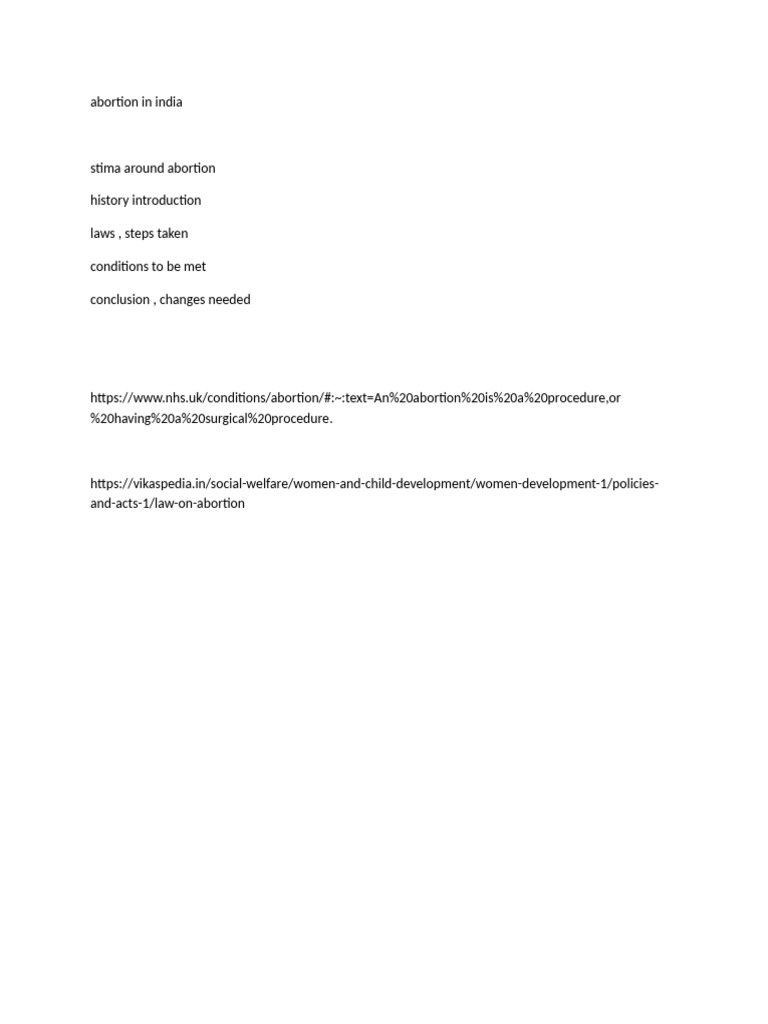 abortion in india

stima around abortion

history introduction

laws , steps taken

conditions to be met

conclusion , changes needed

https://www.nhs.uk/conditions/abortion/#:~:text=An%20abortion%20is%20a%20procedure,or%20having%20a%20surgical%20procedure.

https://vikaspedia.in/social-welfare/women-and-child-development/women-development-1/policies-and-acts-1/law-on-abortion